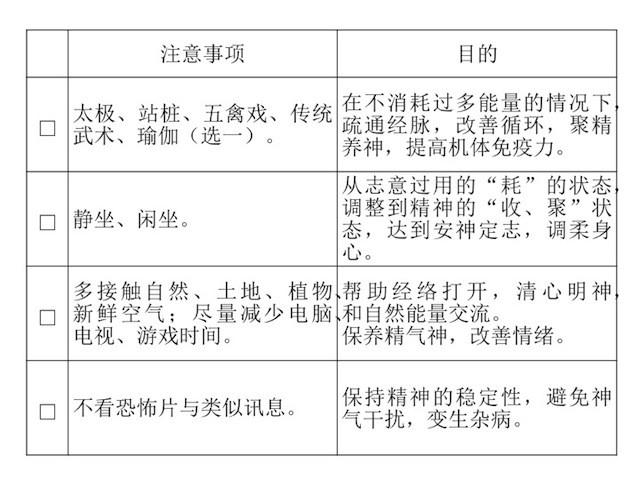 |  | 注意事项 | 目的 |
|---|---|---|
| □ | 太极、站桩、五禽戏、传统武术、瑜伽（选一）。 | 在不消耗过多能量的情况下，疏通经脉，改善循环，聚精养神，提高机体免疫力。 |
| □ | 静坐、闲坐。 | 从志意过用的“耗”的状态，调整到精神的“收、聚”状态，达到安神定志，调柔身心。 |
| □ | 多接触自然、土地、植物、新鲜空气；尽量减少电脑、电视、游戏时间。 | 帮助经络打开，清心明神，和自然能量交流。保养精气神，改善情绪。 |
| □ | 不看恐怖片与类似讯息。 | 保持精神的稳定性，避免神气干扰，变生杂病。 |